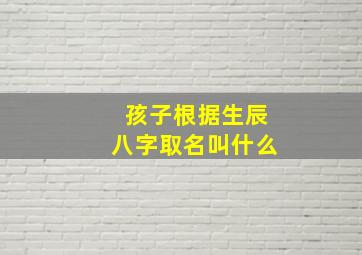 孩子根据生辰
八字取名叫什么